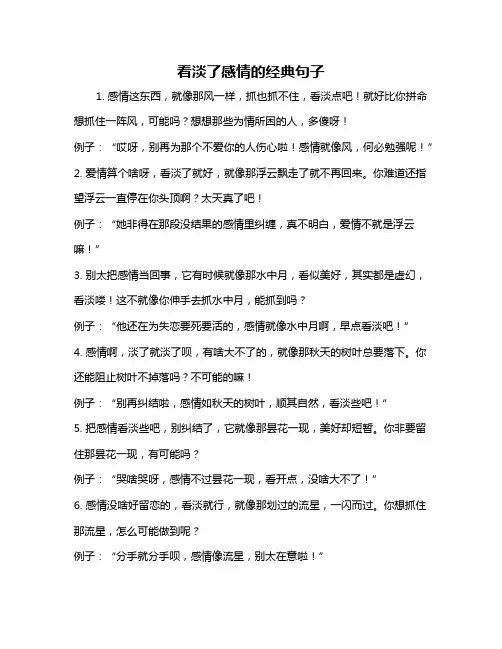 看淡了感情的经典句子

1. 感情这东西，就像那风一样，抓也抓不住，看淡点吧！就好比你拼命想抓住一阵风，可能吗？想想那些为情所困的人，多傻呀！

例子：“哎呀，别再为那个不爱你的人伤心啦！感情就像风，何必勉强呢！”

2. 爱情算个啥呀，看淡了就好，就像那浮云飘走了就不再回来。你难道还指望浮云一直停在你头顶啊？太天真了吧！

例子：“她非得在那段没结果的感情里纠缠，真不明白，爱情不就是浮云嘛！”

3. 别太把感情当回事，它有时候就像那水中月，看似美好，其实都是虚幻，看淡喽！这不就像你伸手去抓水中月，能抓到吗？

例子：“他还在为失恋要死要活的，感情就像水中月啊，早点看淡吧！”

4. 感情啊，淡了就淡了呗，有啥大不了的，就像那秋天的树叶总要落下。你还能阻止树叶不掉落吗？不可能的嘛！

例子：“别再纠结啦，感情如秋天的树叶，顺其自然，看淡些吧！”

5. 把感情看淡些吧，别纠结了，它就像那昙花一现，美好却短暂。你非要留住那昙花一现，有可能吗？

例子：“哭啥哭呀，感情不过昙花一现，看开点，没啥大不了！”

6. 感情没啥好留恋的，看淡就行，就像那划过的流星，一闪而过。你想抓住那流星，怎么可能做到呢？

例子：“分手就分手呗，感情像流星，别太在意啦！”